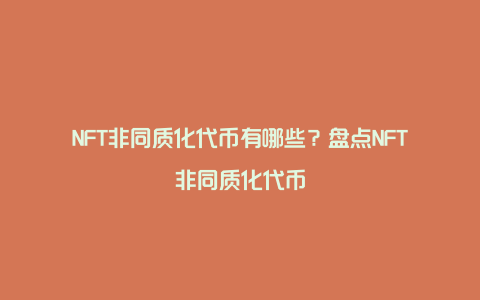 NFT非同质化代币有哪些？盘点NFT非同质化代币